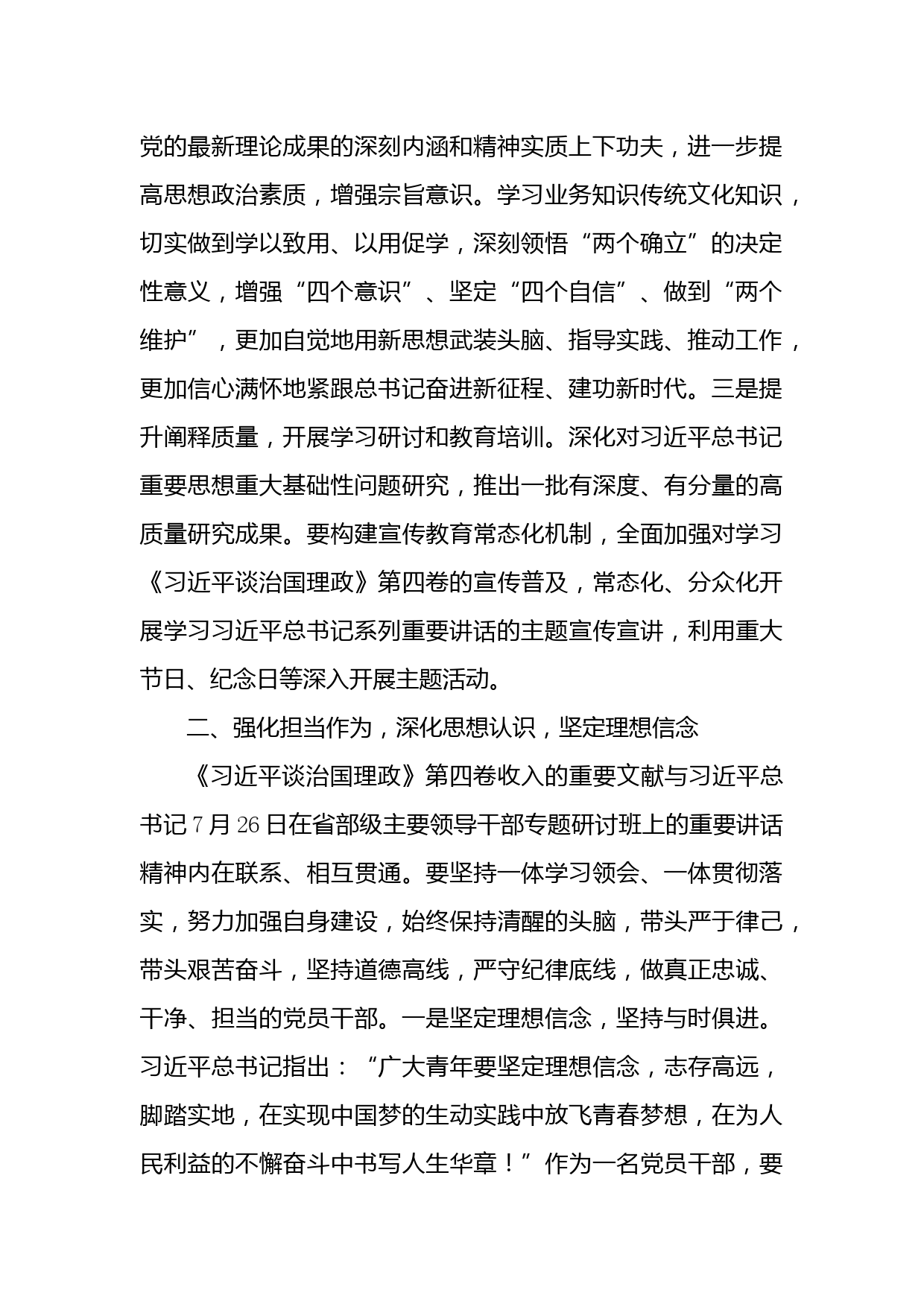 党的最新理论成果的深刻内涵和精神实质上下功夫，进一步提高思想政治素质，增强宗旨意识。学习业务知识传统文化知识，切实做到学以致用、以用促学，深刻领悟“两个确立”的决定性意义，增强“四个意识”、坚定“四个自信”、做到“两个维护”，更加自觉地用新思想武装头脑、指导实践、推动工作，更加信心满怀地紧跟总书记奋进新征程、建功新时代。三是提升阐释质量，开展学习研讨和教育培训。深化对习近平总书记重要思想重大基础性问题研究，推出一批有深度、有分量的高质量研究成果。要构建宣传教育常态化机制，全面加强对学习《习近平谈治国理政》第四卷的宣传普及，常态化、分众化开展学习习近平总书记系列重要讲话的主题宣传宣讲，利用重大节日、纪念日等深入开展主题活动。

二、强化担当作为，深化思想认识，坚定理想信念

《习近平谈治国理政》第四卷收入的重要文献与习近平总书记7月26日在省部级主要领导干部专题研讨班上的重要讲话精神内在联系、相互贯通。要坚持一体学习领会、一体贯彻落实，努力加强自身建设，始终保持清醒的头脑，带头严于律己，带头艰苦奋斗，坚持道德高线，严守纪律底线，做真正忠诚、干净、担当的党员干部。一是坚定理想信念，坚持与时俱进。习近平总书记指出：“广大青年要坚定理想信念，志存高远，脚踏实地，在实现中国梦的生动实践中放飞青春梦想，在为人民利益的不懈奋斗中书写人生华章！”作为一名党员干部，要